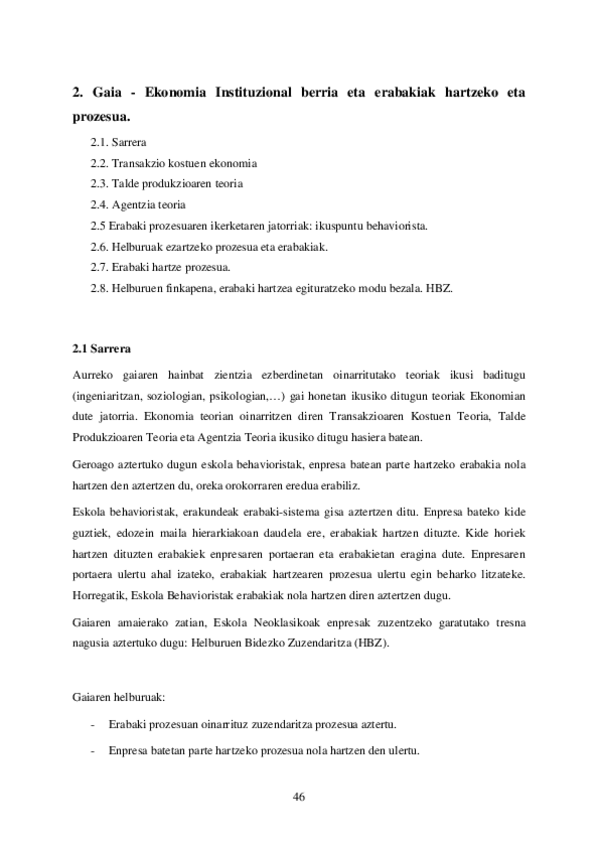 2. Gaia - Ekonomia Instituzional berria eta erabakiak hartzeko eta prozesua.

2.1. Sarrera
2.2. Transakzio kostuen ekonomia
2.3. Talde produkzioaren teoria
2.4. Agentzia teoria
2.5 Erabaki prozesuaren ikerketaren jatorriak: ikuspuntu behaviorista.
2.6. Helburuak ezartzeko prozesua eta erabakiak.
2.7. Erabaki hartze prozesua.
2.8. Helburuen finkapena, erabaki hartzea egituratzeko modu bezala. HBZ.

2.1 Sarrera

Aurreko gaiaren hainbat zientzia ezberdinetan oinarritutako teoriak ikusi baditugu (ingeniaritzan, soziologian, psikologian,…) gai honetan ikusiko ditugun teoriak Ekonomian dute jatorria. Ekonomia teorian oinarritzen diren Transakzioaren Kostuen Teoria, Talde Produkzioaren Teoria eta Agentzia Teoria ikusiko ditugu hasiera batean.

Geroago aztertuko dugun eskola behavioristak, enpresa batean parte hartzeko erabakia nola hartzen den aztertzen du, oreka orokorraren eredua erabiliz.

Eskola behavioristak, erakundeak erabaki-sistema gisa aztertzen ditu. Enpresa bateko kide guztiek, edozein maila hierarkiakoan daudela ere, erabakiak hartzen dituzte. Kide horiek hartzen dituzten erabakiek enpresaren portaeran eta erabakietan eragina dute. Enpresaren portaera ulertu ahal izateko, erabakiak hartzearen prozesua ulertu egin beharko litzateke. Horregatik, Eskola Behavioristak erabakiak nola hartzen diren aztertzen dugu.

Gaiaren amaierako zatian, Eskola Neoklasikoak enpresak zuzentzeko garatutako tresna nagusia aztertuko dugu: Helburuen Bidezko Zuzendaritza (HBZ).

Gaiaren helburuak:

- Erabaki prozesuan oinarrituz zuzendaritza prozesua aztertu.

- Enpresa batetan parte hartzeko prozesua nola hartzen den ulertu.

46